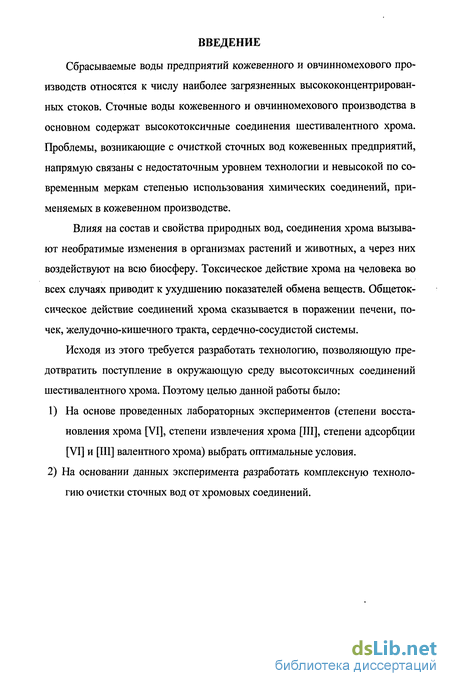 ВВЕДЕНИЕ

Сбрасываемые воды предприятий кожевенного и овчинномехового производств относятся к числу наиболее загрязненных высококонцентрированных стоков. Сточные воды кожевенного и овчинномехового производства в основном содержат высокотоксичные соединения шестивалентного хрома. Проблемы, возникающие с очисткой сточных вод кожевенных предприятий, напрямую связаны с недостаточным уровнем технологии и невысокой по современным меркам степенью использования химических соединений, применяемых в кожевенном производстве.

Влияя на состав и свойства природных вод, соединения хрома вызывают необратимые изменения в организмах растений и животных, а через них воздействуют на всю биосферу. Токсическое действие хрома на человека во всех случаях приводит к ухудшению показателей обмена веществ. Общетоксическое действие соединений хрома сказывается в поражении печени, почек, желудочно-кишечного тракта, сердечно-сосудистой системы.

Исходя из этого требуется разработать технологию, позволяющую предотвратить поступление в окружающую среду высокотоксичных соединений шестивалентного хрома. Поэтому целью данной работы было:

1) На основе проведенных лабораторных экспериментов (степени восстановления хрома [VI], степени извлечения хрома [III], степени адсорбции [VI] и [III] валентного хрома) выбрать оптимальные условия.

2) На основании данных эксперимента разработать комплексную технологию очистки сточных вод от хромовых соединений.

dsLib.net
библиотека диссертаций